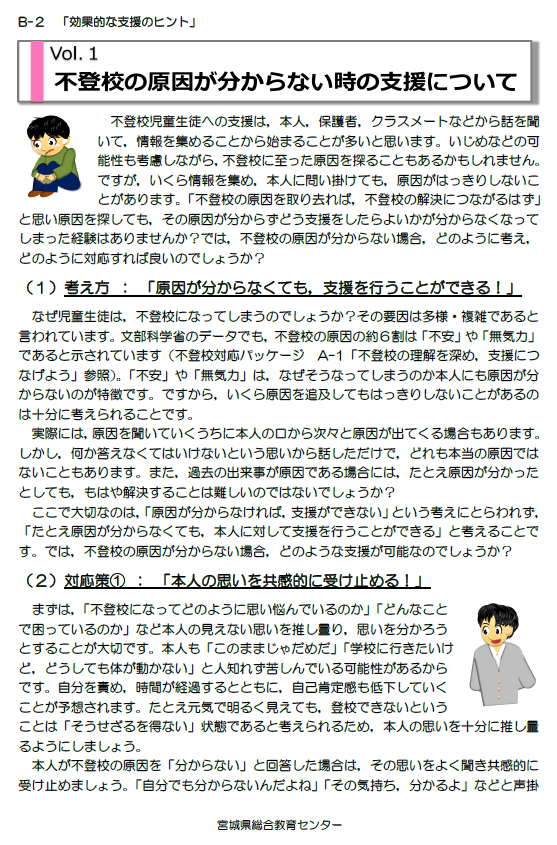 B-2 「効果的な支援のヒント」

Vol. 1
不登校の原因が分からない時の支援について

不登校児童生徒への支援は，本人，保護者，クラスメートなどから話を聞いて，情報を集めることから始まることが多いと思います。いじめなどの可能性も考慮しながら，不登校に至った原因を探ることもあるかもしれません。ですが，いくら情報を集め，本人に問い掛けても，原因がはっきりしないことがあります。「不登校の原因を取り去れば，不登校の解決につながるはず」と思い原因を探しても，その原因が分からずどう支援をしたらよいかが分からなくなってしまった経験はありませんか？では，不登校の原因が分からない場合，どのように考え，どのように対応すれば良いのでしょうか？

（１）考え方 ： 「原因が分からなくても，支援を行うことができる！」

なぜ児童生徒は，不登校になってしまうのでしょうか？その要因は多様・複雑であると言われています。文部科学省のデータでも，不登校の原因の約６割は「不安」や「無気力」であると示されています（不登校対応パッケージ A-1「不登校の理解を深め，支援につなげよう」参照）。「不安」や「無気力」は，なぜそうなってしまうのか本人にも原因が分からないのが特徴です。ですから，いくら原因を追及してもはっきりしないことがあるのは十分に考えられることです。
実際には，原因を聞いていくうちに本人の口から次々と原因が出てくる場合もあります。しかし，何か答えなくてはいけないという思いから話しただけで，どれも本当の原因ではないこともあります。また，過去の出来事が原因である場合には，たとえ原因が分かったとしても，もはや解決することは難しいのではないでしょうか？
ここで大切なのは，「原因が分からなければ，支援ができない」という考えにとらわれず，「たとえ原因が分からなくても，本人に対して支援を行うことができる」と考えることです。では，不登校の原因が分からない場合，どのような支援が可能なのでしょうか？

（２）対応策① ： 「本人の思いを共感的に受け止める！」

まずは，「不登校になってどのように思い悩んでいるのか」「どんなことで困っているのか」など本人の見えない思いを推し量り，思いを分かろうとすることが大切です。本人も「このままじゃだめだ」「学校に行きたいけど，どうしても体が動かない」と人知れず苦しんでいる可能性があるからです。自分を責め，時間が経過するとともに，自己肯定感も低下していくことが予想されます。たとえ元気で明るく見えても，登校できないということは「そうせざるを得ない」状態であると考えられるため，本人の思いを十分に推し量るようにしましょう。
本人が不登校の原因を「分からない」と回答した場合は，その思いをよく聞き共感的に受け止めましょう。「自分でも分からないんだよね」「その気持ち，分かるよ」などと声掛

宮城県総合教育センター